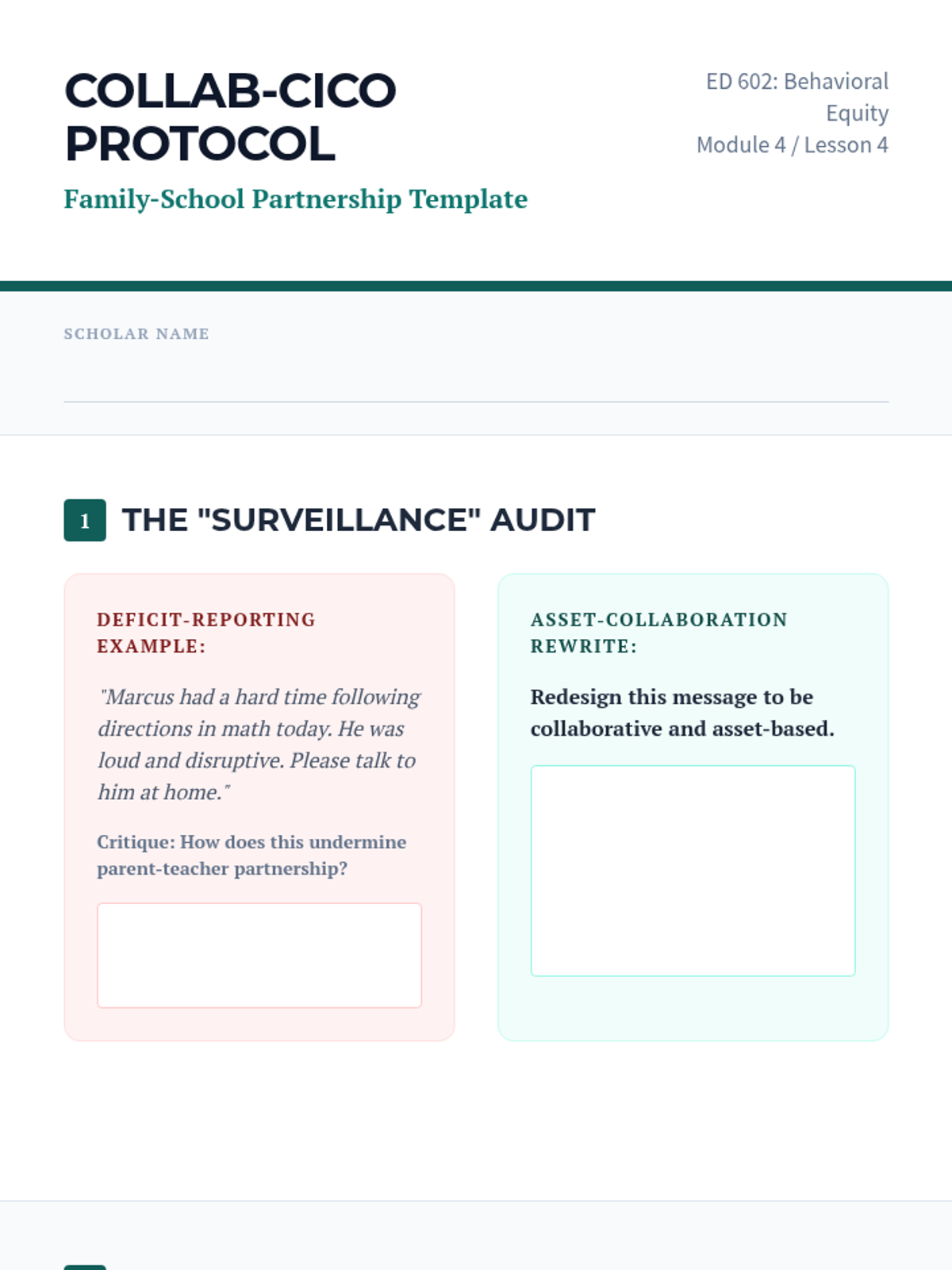 COLLAB-CICO PROTOCOL

Family-School Partnership Template

ED 602: Behavioral Equity
Module 4 / Lesson 4

SCHOLAR NAME

1 THE "SURVEILLANCE" AUDIT

DEFICIT-REPORTING EXAMPLE:

"Marcus had a hard time following directions in math today. He was loud and disruptive. Please talk to him at home."

Critique: How does this undermine parent-teacher partnership?

ASSET-COLLABORATION REWRITE:

Redesign this message to be collaborative and asset-based.